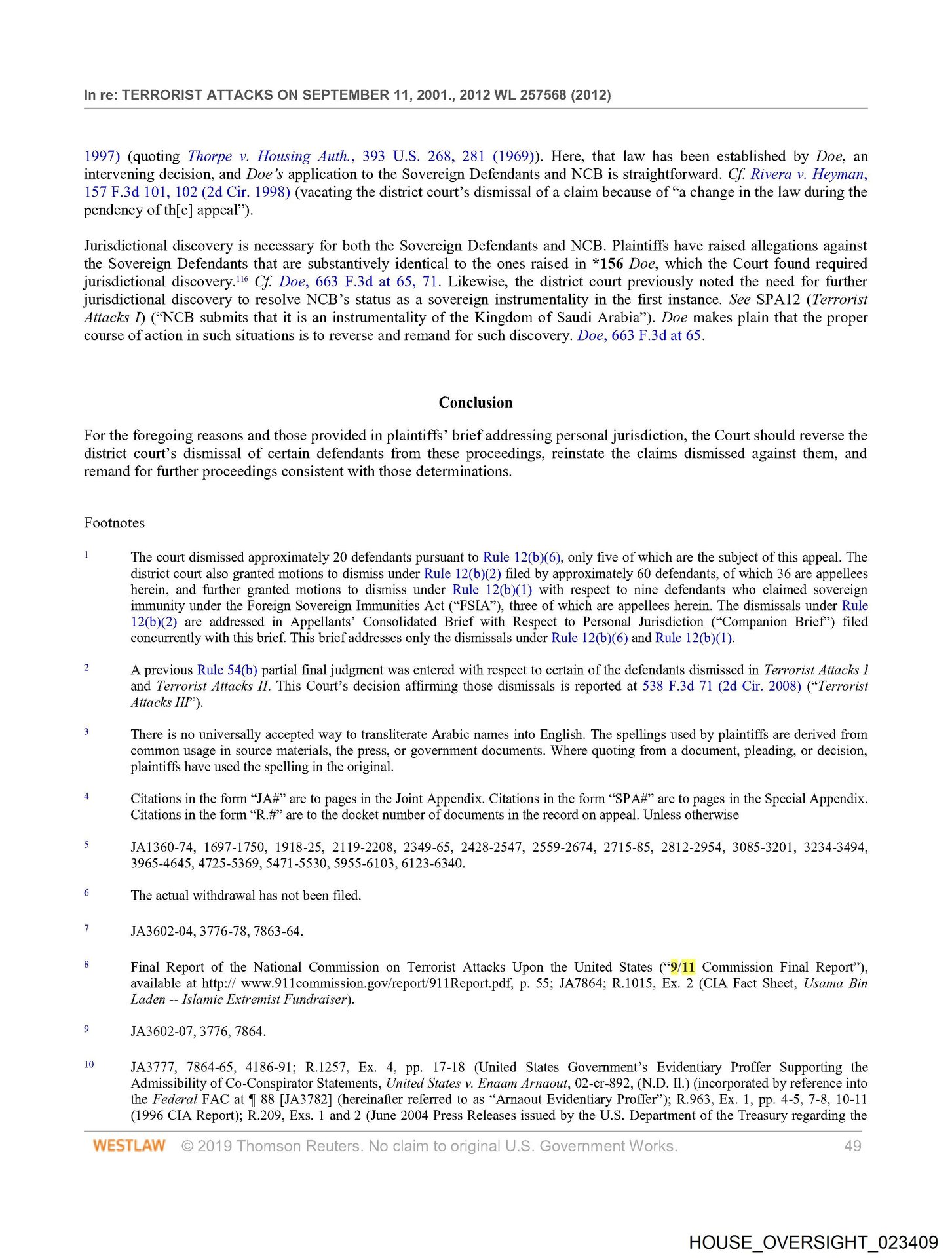 In re: TERRORIST ATTACKS ON SEPTEMBER 11, 2001., 2012 WL 257568 (2012)

1997) (quoting Thorpe v. Housing Auth., 393 U.S. 268, 281 (1969)). Here, that law has been established by Doe, an intervening decision, and Doe's application to the Sovereign Defendants and NCB is straightforward. Cf. Rivera v. Heyman, 157 F.3d 101, 102 (2d Cir. 1998) (vacating the district court's dismissal of a claim because of "a change in the law during the pendency of th[e] appeal").

Jurisdictional discovery is necessary for both the Sovereign Defendants and NCB. Plaintiffs have raised allegations against the Sovereign Defendants that are substantively identical to the ones raised in *156 Doe, which the Court found required jurisdictional discovery.$^{116}$ Cf. Doe, 663 F.3d at 65, 71. Likewise, the district court previously noted the need for further jurisdictional discovery to resolve NCB's status as a sovereign instrumentality in the first instance. See SPA12 (Terrorist Attacks I) ("NCB submits that it is an instrumentality of the Kingdom of Saudi Arabia"). Doe makes plain that the proper course of action in such situations is to reverse and remand for such discovery. Doe, 663 F.3d at 65.

Conclusion

For the foregoing reasons and those provided in plaintiffs' brief addressing personal jurisdiction, the Court should reverse the district court's dismissal of certain defendants from these proceedings, reinstate the claims dismissed against them, and remand for further proceedings consistent with those determinations.

Footnotes

1 The court dismissed approximately 20 defendants pursuant to Rule 12(b)(6), only five of which are the subject of this appeal. The district court also granted motions to dismiss under Rule 12(b)(2) filed by approximately 60 defendants, of which 36 are appellees herein, and further granted motions to dismiss under Rule 12(b)(1) with respect to nine defendants who claimed sovereign immunity under the Foreign Sovereign Immunities Act ("FSIA"), three of which are appellees herein. The dismissals under Rule 12(b)(2) are addressed in Appellants' Consolidated Brief with Respect to Personal Jurisdiction ("Companion Brief") filed concurrently with this brief. This brief addresses only the dismissals under Rule 12(b)(6) and Rule 12(b)(1).

2 A previous Rule 54(b) partial final judgment was entered with respect to certain of the defendants dismissed in Terrorist Attacks I and Terrorist Attacks II. This Court's decision affirming those dismissals is reported at 538 F.3d 71 (2d Cir. 2008) ("Terrorist Attacks III").

3 There is no universally accepted way to transliterate Arabic names into English. The spellings used by plaintiffs are derived from common usage in source materials, the press, or government documents. Where quoting from a document, pleading, or decision, plaintiffs have used the spelling in the original.

4 Citations in the form "JA#" are to pages in the Joint Appendix. Citations in the form "SPA#" are to pages in the Special Appendix. Citations in the form "R.#" are to the docket number of documents in the record on appeal. Unless otherwise

5 JA1360-74, 1697-1750, 1918-25, 2119-2208, 2349-65, 2428-2547, 2559-2674, 2715-85, 2812-2954, 3085-3201, 3234-3494, 3965-4645, 4725-5369, 5471-5530, 5955-6103, 6123-6340.

6 The actual withdrawal has not been filed.

7 JA3602-04, 3776-78, 7863-64.

8 Final Report of the National Commission on Terrorist Attacks Upon the United States ("9/11 Commission Final Report"), available at http:// www.911commission.gov/report/911Report.pdf, p. 55; JA7864; R.1015, Ex. 2 (CIA Fact Sheet, Usama Bin Laden -- Islamic Extremist Fundraiser).

9 JA3602-07, 3776, 7864.

10 JA3777, 7864-65, 4186-91; R.1257, Ex. 4, pp. 17-18 (United States Government's Evidentiary Proffer Supporting the Admissibility of Co-Conspirator Statements, United States v. Enaam Arnaout, 02-cr-892, (N.D. Il.) (incorporated by reference into the Federal FAC at ¶ 88 [JA3782] (hereinafter referred to as "Arnaout Evidentiary Proffer"); R.963, Ex. 1, pp. 4-5, 7-8, 10-11 (1996 CIA Report); R.209, Exs. 1 and 2 (June 2004 Press Releases issued by the U.S. Department of the Treasury regarding the

WESTLAW © 2019 Thomson Reuters. No claim to original U.S. Government Works. 49

HOUSE_OVERSIGHT_023409